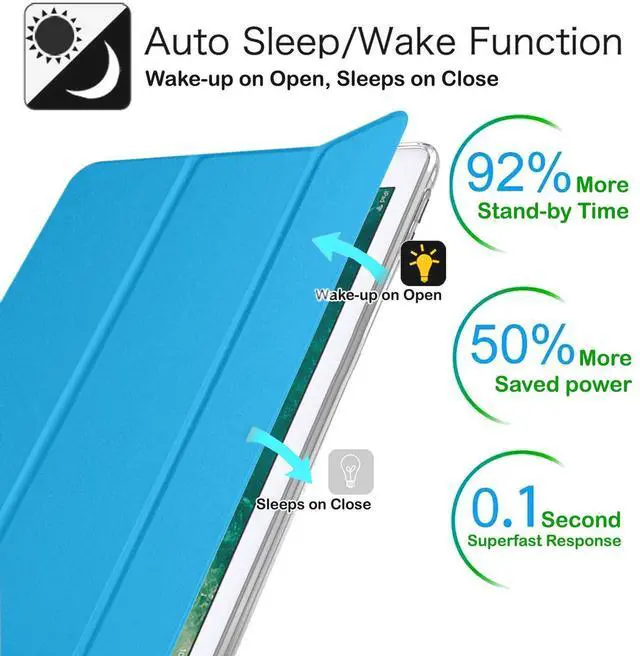 Auto Sleep/Wake Function
Wake-up on Open, Sleeps on Close

92% More
Stand-by Time

Wake-up on Open

50% More
Saved power

Sleeps on Close

0.1 Second
Superfast Response